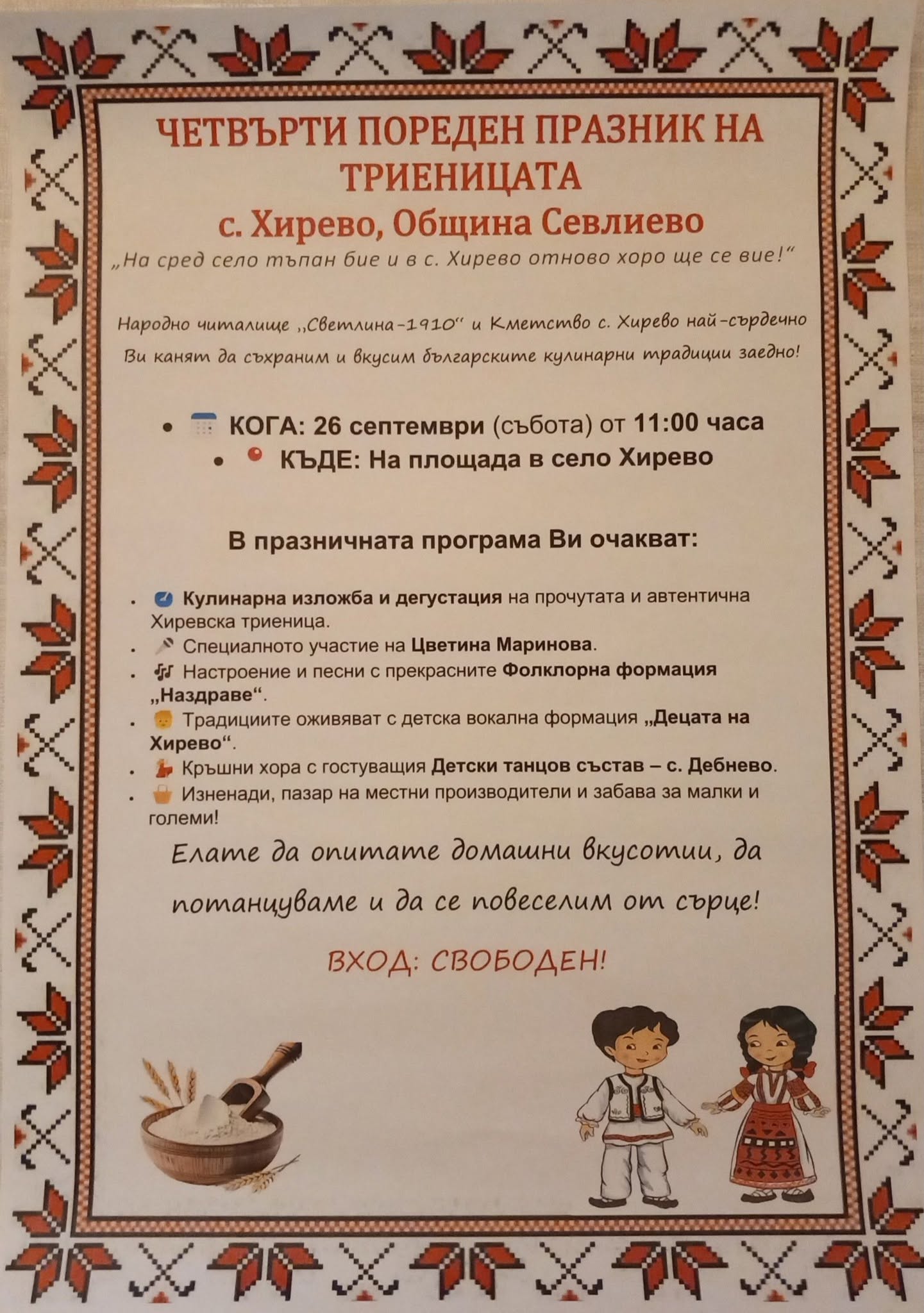 ЧЕТВЪРТИ ПОРЕДЕН ПРАЗНИК НА ТРИЕНИЦАТА
с. Хирево, Община Севлиево
„На сред село тъпан бие и в с. Хирево отново хоро ще се вие!“

Народно читалище „Светлина-1910“ и Кметство с. Хирево най-сърдечно Ви канят да съхраним и вкусим българските кулинарни традиции заедно!

• КОГА: 26 септември (събота) от 11:00 часа
• КЪДЕ: На площада в село Хирево

В празничната програма Ви очакват:

• Кулинарна изложба и дегустация на прочутата и автентична Хиревска триеница.
• Специалното участие на Цветина Маринова.
• Настроение и песни с прекрасните Фолклорна формация „Наздраве“.
• Традициите оживяват с детска вокална формация „Децата на Хирево“.
• Кръшни хора с гостуващия Детски танцов състав – с. Дебнево.
• Изненади, пазар на местни производители и забава за малки и големи!

Елате да опитате домашни вкусотии, да потанцуваме и да се повеселим от сърце!

ВХОД: СВОБОДЕН!